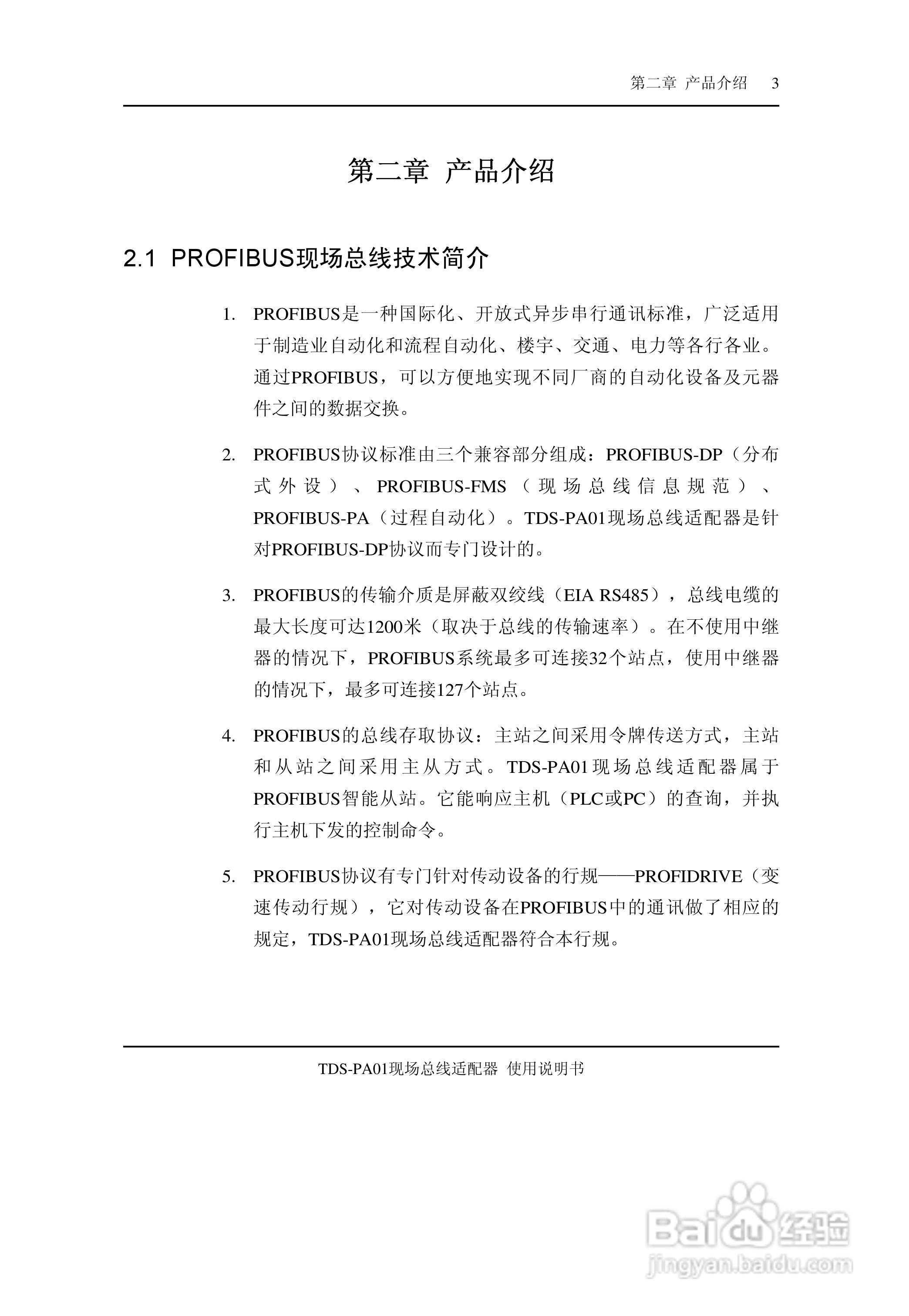 第二章 产品介绍 3

第二章 产品介绍

2.1 PROFIBUS现场总线技术简介

1. PROFIBUS是一种国际化、开放式异步串行通讯标准，广泛适用于制造业自动化和流程自动化、楼宇、交通、电力等各行各业。通过PROFIBUS，可以方便地实现不同厂商的自动化设备及元器件之间的数据交换。

2. PROFIBUS协议标准由三个兼容部分组成：PROFIBUS-DP（分布式外设）、PROFIBUS-FMS（现场总线信息规范）、PROFIBUS-PA（过程自动化）。TDS-PA01现场总线适配器是针对PROFIBUS-DP协议而专门设计的。

3. PROFIBUS的传输介质是屏蔽双绞线（EIA RS485），总线电缆的最大长度可达1200米（取决于总线的传输速率）。在不使用中继器的情况下，PROFIBUS系统最多可连接32个站点，使用中继器的情况下，最多可连接127个站点。

4. PROFIBUS的总线存取协议：主站之间采用令牌传送方式，主站和从站之间采用主从方式。TDS-PA01现场总线适配器属于PROFIBUS智能从站。它能响应主机（PLC或PC）的查询，并执行主机下发的控制命令。

5. PROFIBUS协议有专门针对传动设备的行规——PROFIDRIVE（变速传动行规），它对传动设备在PROFIBUS中的通讯做了相应的规定，TDS-PA01现场总线适配器符合本行规。

TDS-PA01现场总线适配器 使用说明书

Baidu经验
jingyan.baidu.com